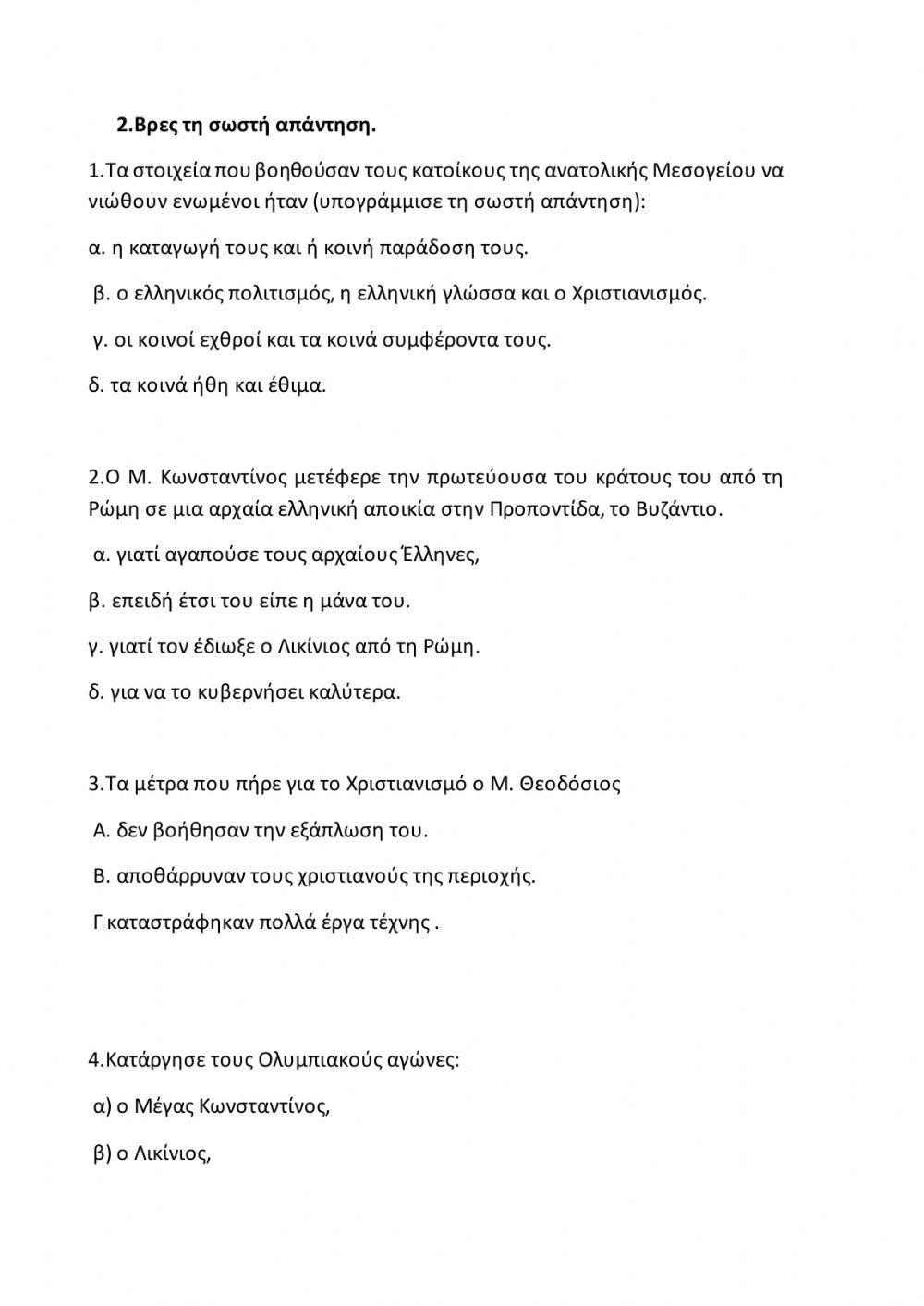 2.Βρες τη σωστή απάντηση.

1.Τα στοιχεία που βοηθούσαν τους κατοίκους της ανατολικής Μεσογείου να νιώθουν ενωμένοι ήταν (υπογράμμισε τη σωστή απάντηση):

α. η καταγωγή τους και ή κοινή παράδοση τους.

β. ο ελληνικός πολιτισμός, η ελληνική γλώσσα και ο Χριστιανισμός.

γ. οι κοινοί εχθροί και τα κοινά συμφέροντα τους.

δ. τα κοινά ήθη και έθιμα.

2.Ο Μ. Κωνσταντίνος μετέφερε την πρωτεύουσα του κράτους του από τη Ρώμη σε μια αρχαία ελληνική αποικία στην Προποντίδα, το Βυζάντιο.

α. γιατί αγαπούσε τους αρχαίους Έλληνες,

β. επειδή έτσι του είπε η μάνα του.

γ. γιατί τον έδιωξε ο Λικίνιος από τη Ρώμη.

δ. για να το κυβερνήσει καλύτερα.

3.Τα μέτρα που πήρε για το Χριστιανισμό ο Μ. Θεοδόσιος

Α. δεν βοήθησαν την εξάπλωση του.

Β. αποθάρρυναν τους χριστιανούς της περιοχής.

Γ καταστράφηκαν πολλά έργα τέχνης .

4.Κατάργησε τους Ολυμπιακούς αγώνες:

α) ο Μέγας Κωνσταντίνος,

β) ο Λικίνιος,